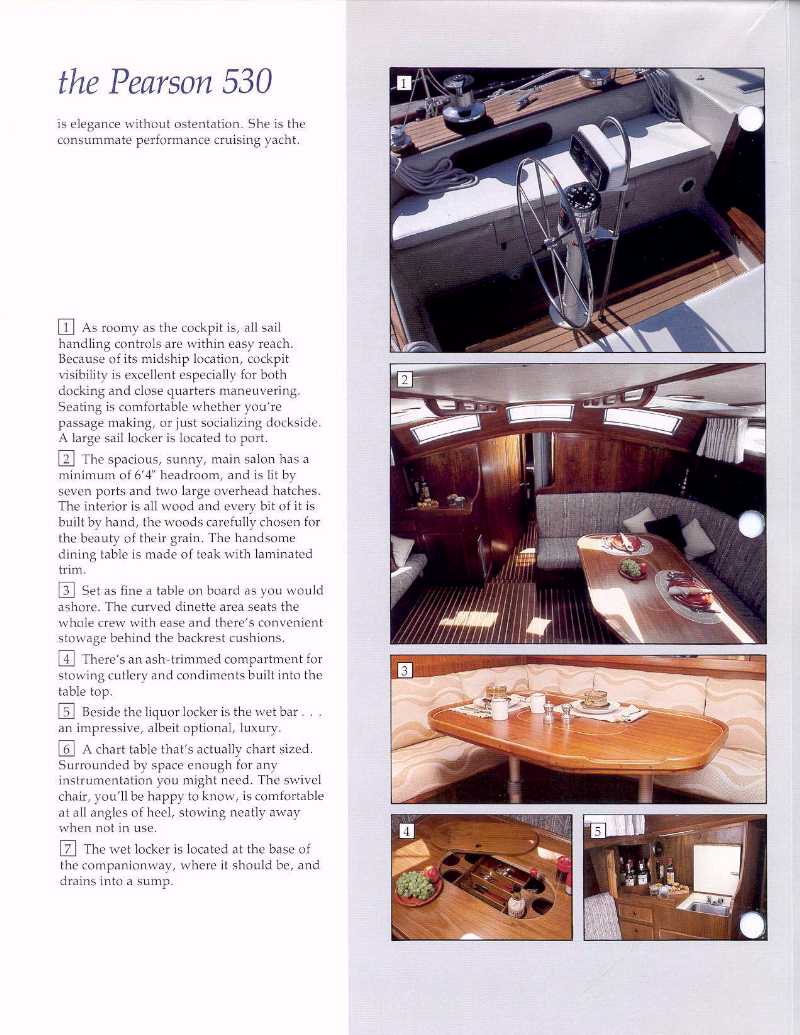 the Pearson 530

is elegance without ostentation. She is the consummate performance cruising yacht.

1 As roomy as the cockpit is, all sail handling controls are within easy reach. Because of its midship location, cockpit visibility is excellent especially for both docking and close quarters maneuvering. Seating is comfortable whether you're passage making, or just socializing dockside. A large sail locker is located to port.

2 The spacious, sunny, main salon has a minimum of 6'4" headroom, and is lit by seven ports and two large overhead hatches. The interior is all wood and every bit of it is built by hand, the woods carefully chosen for the beauty of their grain. The handsome dining table is made of teak with laminated trim.

3 Set as fine a table on board as you would ashore. The curved dinette area seats the whole crew with ease and there's convenient stowage behind the backrest cushions.

4 There's an ash-trimmed compartment for stowing cutlery and condiments built into the table top.

5 Beside the liquor locker is the wet bar . . . an impressive, albeit optional, luxury.

6 A chart table that's actually chart sized. Surrounded by space enough for any instrumentation you might need. The swivel chair, you'll be happy to know, is comfortable at all angles of heel, stowing neatly away when not in use.

7 The wet locker is located at the base of the companionway, where it should be, and drains into a sump.

1

2

3

4

5